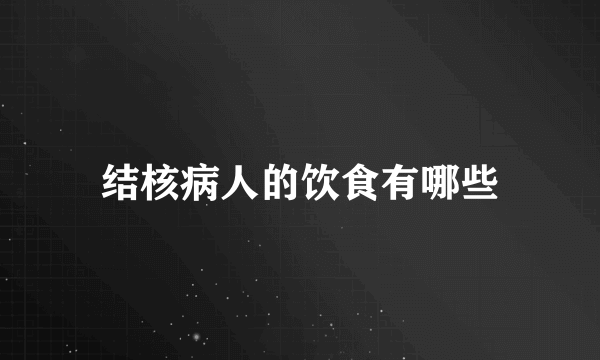 结核病人的饮食有哪些